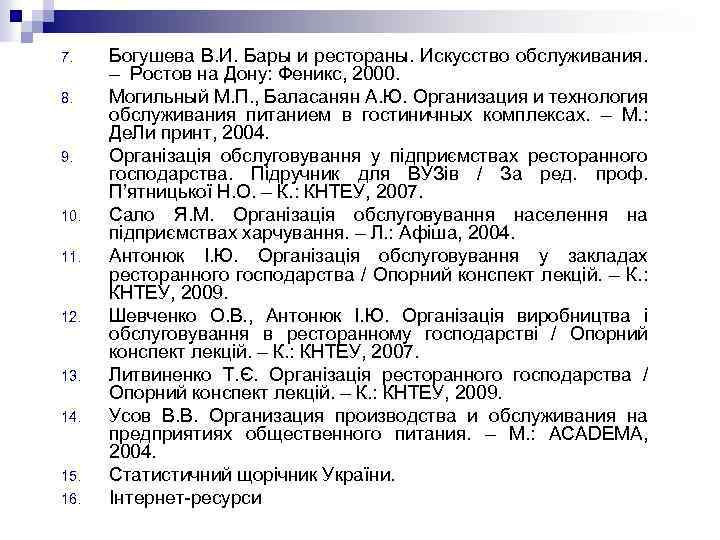 7. Богушева В.И. Бары и рестораны. Искусство обслуживания. – Ростов на Дону: Феникс, 2000.

8. Могильный М.П., Баласанян А.Ю. Организация и технология обслуживания питанием в гостиничных комплексах. – М.: ДеЛи принт, 2004.

9. Організація обслуговування у підприємствах ресторанного господарства. Підручник для ВУЗів / За ред. проф. П'ятницької Н.О. – К.: КНТЕУ, 2007.

10. Сало Я.М. Організація обслуговування населення на підприємствах харчування. – Л.: Афіша, 2004.

11. Антонюк І.Ю. Організація обслуговування у закладах ресторанного господарства / Опорний конспект лекцій. – К.: КНТЕУ, 2009.

12. Шевченко О.В., Антонюк І.Ю. Організація виробництва і обслуговування в ресторанному господарстві / Опорний конспект лекцій. – К.: КНТЕУ, 2007.

13. Литвиненко Т.Є. Організація ресторанного господарства / Опорний конспект лекцій. – К.: КНТЕУ, 2009.

14. Усов В.В. Организация производства и обслуживания на предприятиях общественного питания. – М.: ACADEMA, 2004.

15. Статистичний щорічник України.

16. Інтернет-ресурси